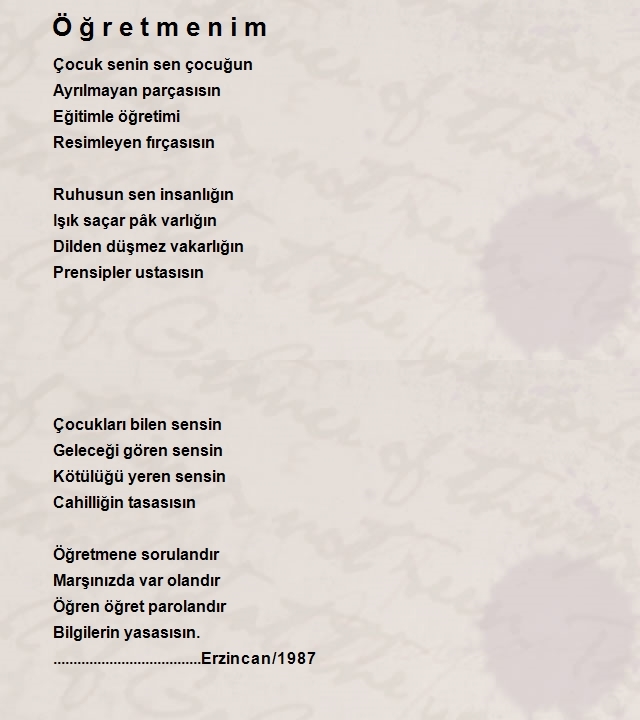 Öğretmenim

Çocuk senin sen çocuğun
Ayrılmayan parçasısın
Eğitimle öğretimi
Resimleyen fırçasısın

Ruhusun sen insanlığın
Işık saçar pâk varlığın
Dilden düşmez vakarlığın
Prensipler ustasısın

Çocukları bilen sensin
Geleceği gören sensin
Kötülüğü yeren sensin
Cahilliğin tasasısın

Öğretmene sorulandır
Marşınızda var olandır
Öğren öğret parolandır
Bilgilerin yasasısın.
....................................Erzincan/1987